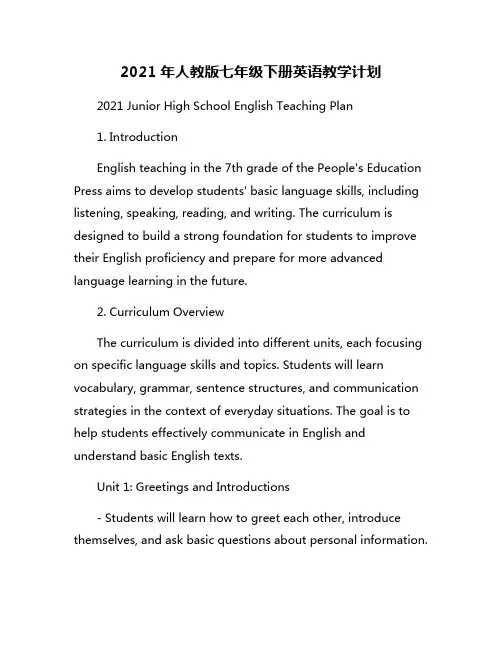 2021 年人教版七年级下册英语教学计划

2021 Junior High School English Teaching Plan

1. Introduction

English teaching in the 7th grade of the People's Education Press aims to develop students' basic language skills, including listening, speaking, reading, and writing. The curriculum is designed to build a strong foundation for students to improve their English proficiency and prepare for more advanced language learning in the future.

2. Curriculum Overview

The curriculum is divided into different units, each focusing on specific language skills and topics. Students will learn vocabulary, grammar, sentence structures, and communication strategies in the context of everyday situations. The goal is to help students effectively communicate in English and understand basic English texts.

Unit 1: Greetings and Introductions

- Students will learn how to greet each other, introduce themselves, and ask basic questions about personal information.